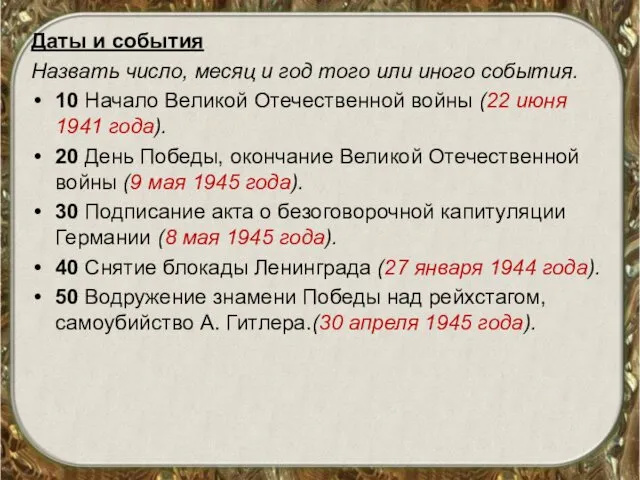 Даты и события

Назвать число, месяц и год того или иного события.

• 10 Начало Великой Отечественной войны (22 июня 1941 года).

• 20 День Победы, окончание Великой Отечественной войны (9 мая 1945 года).

• 30 Подписание акта о безоговорочной капитуляции Германии (8 мая 1945 года).

• 40 Снятие блокады Ленинграда (27 января 1944 года).

• 50 Водружение знамени Победы над рейхстагом, самоубийство А. Гитлера.(30 апреля 1945 года).